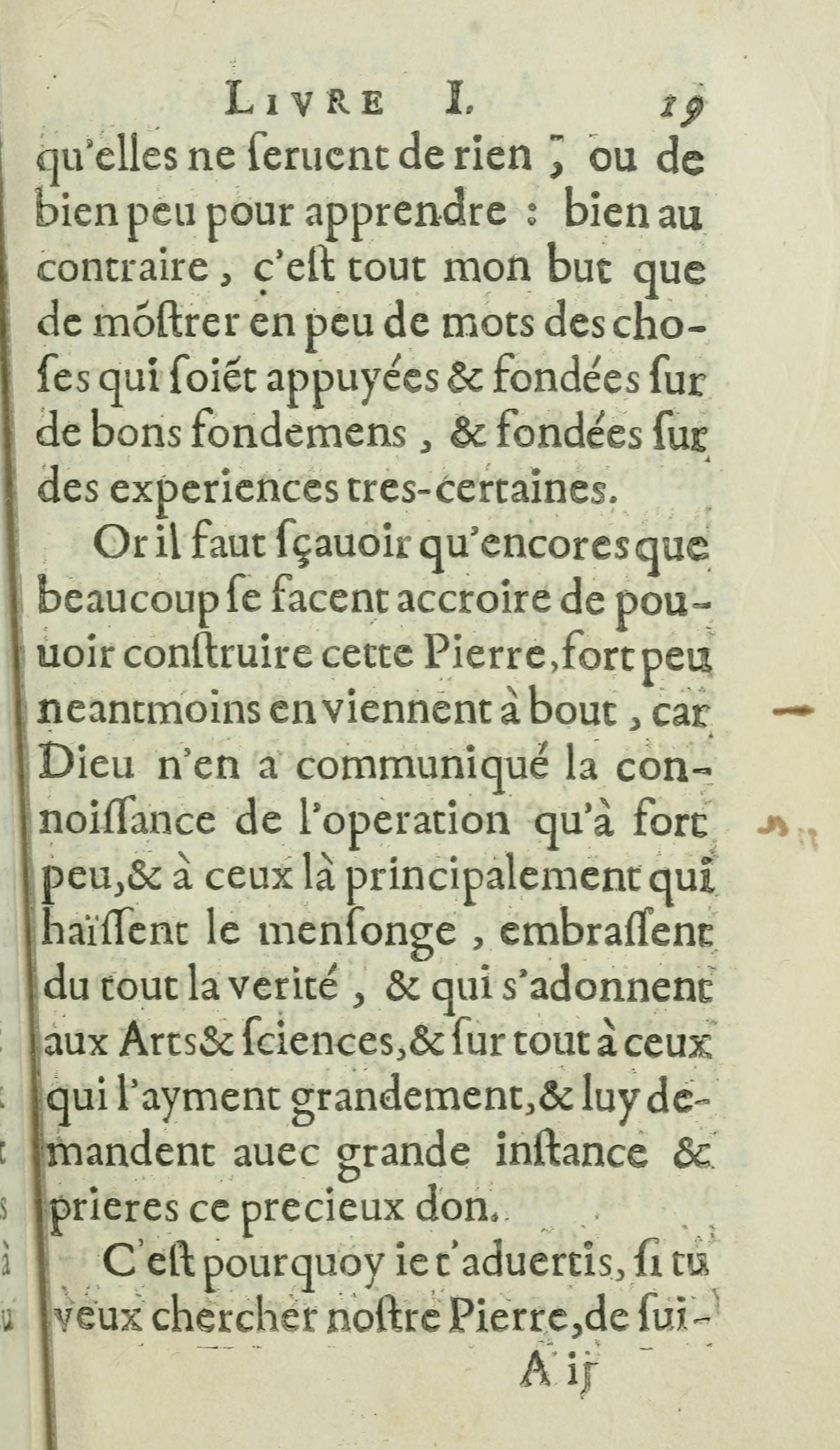 LIVRE I. 19

qu'elles ne seruent de rien, ou de bien peu pour apprendre : bien au contraire, c'est tout mon but que de mõstrer en peu de mots des choses qui soiẽt appuyées & fondées sur de bons fondemens, & fondées sur des experiences tres-certaines.

Or il faut sçauoir qu'encores que beaucoup se facent accroire de pouuoir construire cette Pierre, fort peu neantmoins en viennent à bout, car Dieu n'en a communiqué la connoissance de l'operation qu'à fort peu, & à ceux là principalement qui haïssent le mensonge, embrassent du tout la verité, & qui s'adonnent aux Arts & sciences, & sur tout à ceux qui l'ayment grandement, & luy demandent auec grande instance & prieres ce precieux don.

C'est pourquoy ie t'aduertis, si tu veux chercher nostre Pierre, de sui-

A ij